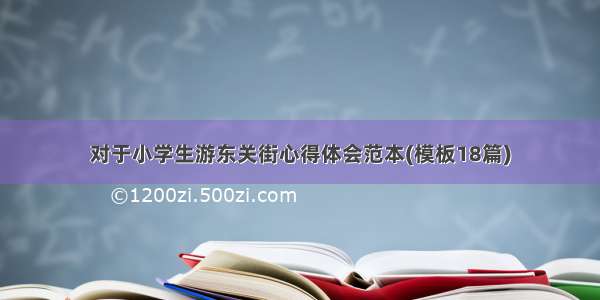 对于小学生游东关街心得体会范本(模板18篇)

©1200zi.500zi.com